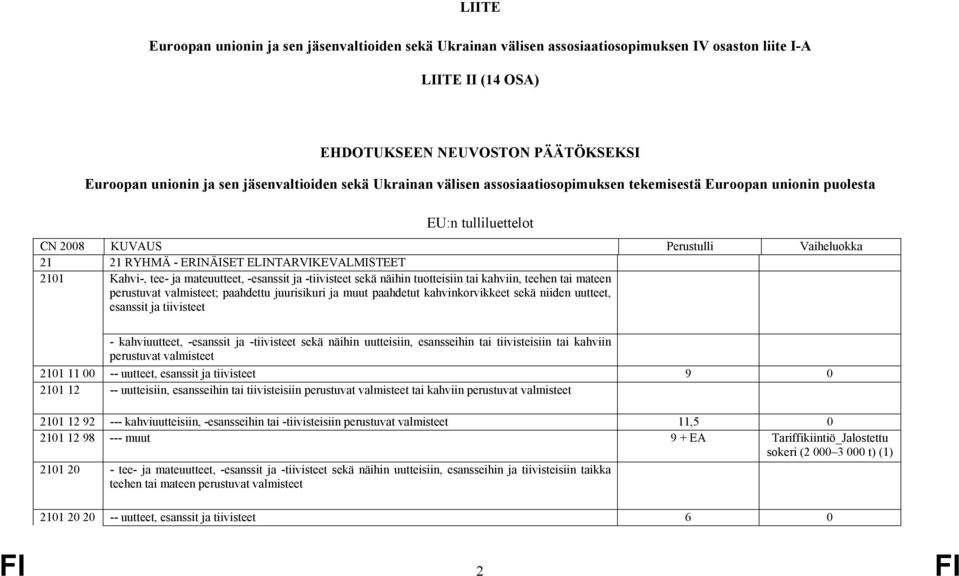 LIITE

Euroopan unionin ja sen jäsenvaltioiden sekä Ukrainan välisen assosiaatiosopimuksen IV osaston liite I-A

LIITE II (14 OSA)

EHDOTUKSEEN NEUVOSTON PÄÄTÖKSEKSI

Euroopan unionin ja sen jäsenvaltioiden sekä Ukrainan välisen assosiaatiosopimuksen tekemisestä Euroopan unionin puolesta

EU:n tulliluettelot

| CN 2008 | KUVAUS | Perustulli | Vaiheluokka |
|---|---|---|---|
| 21 | 21 RYHMÄ - ERINÄISET ELINTARVIKEVALMISTEET | | |
| 2101 | Kahvi-, tee- ja mateuutteet, -esanssit ja -tiivisteet sekä näihin tuotteisiin tai kahviin, teehen tai mateen perustuvat valmisteet; paahdettu juurisikuri ja muut paahdetut kahvinkorvikkeet sekä niiden uutteet, esanssit ja tiivisteet | | |
| | - kahviuutteet, -esanssit ja -tiivisteet sekä näihin uutteisiin, esansseihin tai tiivisteisiin tai kahviin perustuvat valmisteet | | |
| 2101 11 00 | -- uutteet, esanssit ja tiivisteet | 9 | 0 |
| 2101 12 | -- uutteisiin, esansseihin tai tiivisteisiin perustuvat valmisteet tai kahviin perustuvat valmisteet | | |
| 2101 12 92 | --- kahviuutteisiin, -esansseihin tai -tiivisteisiin perustuvat valmisteet | 11,5 | 0 |
| 2101 12 98 | --- muut | 9 + EA | Tariffikiintiö_Jalostettu sokeri (2 000–3 000 t) (1) |
| 2101 20 | - tee- ja mateuutteet, -esanssit ja -tiivisteet sekä näihin uutteisiin, esansseihin ja tiivisteisiin taikka teehen tai mateen perustuvat valmisteet | | |
| 2101 20 20 | -- uutteet, esanssit ja tiivisteet | 6 | 0 |

FI 2 FI